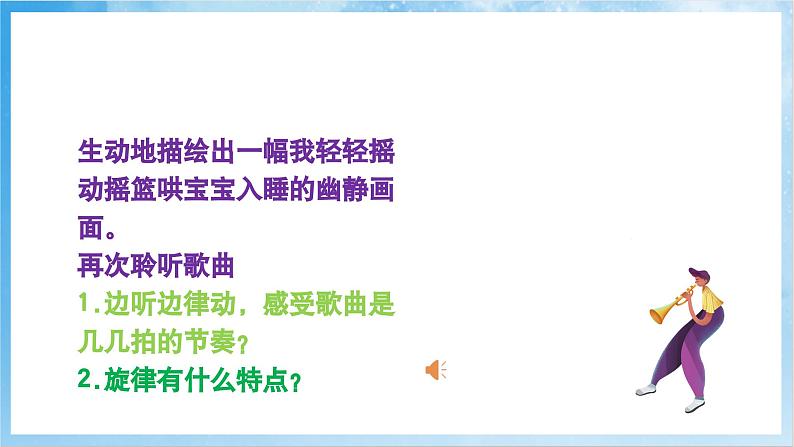 生动地描绘出一幅我轻轻摇动摇篮哄宝宝入睡的幽静画面。
再次聆听歌曲
1.边听边律动，感受歌曲是几几拍的节奏？
2.旋律有什么特点？